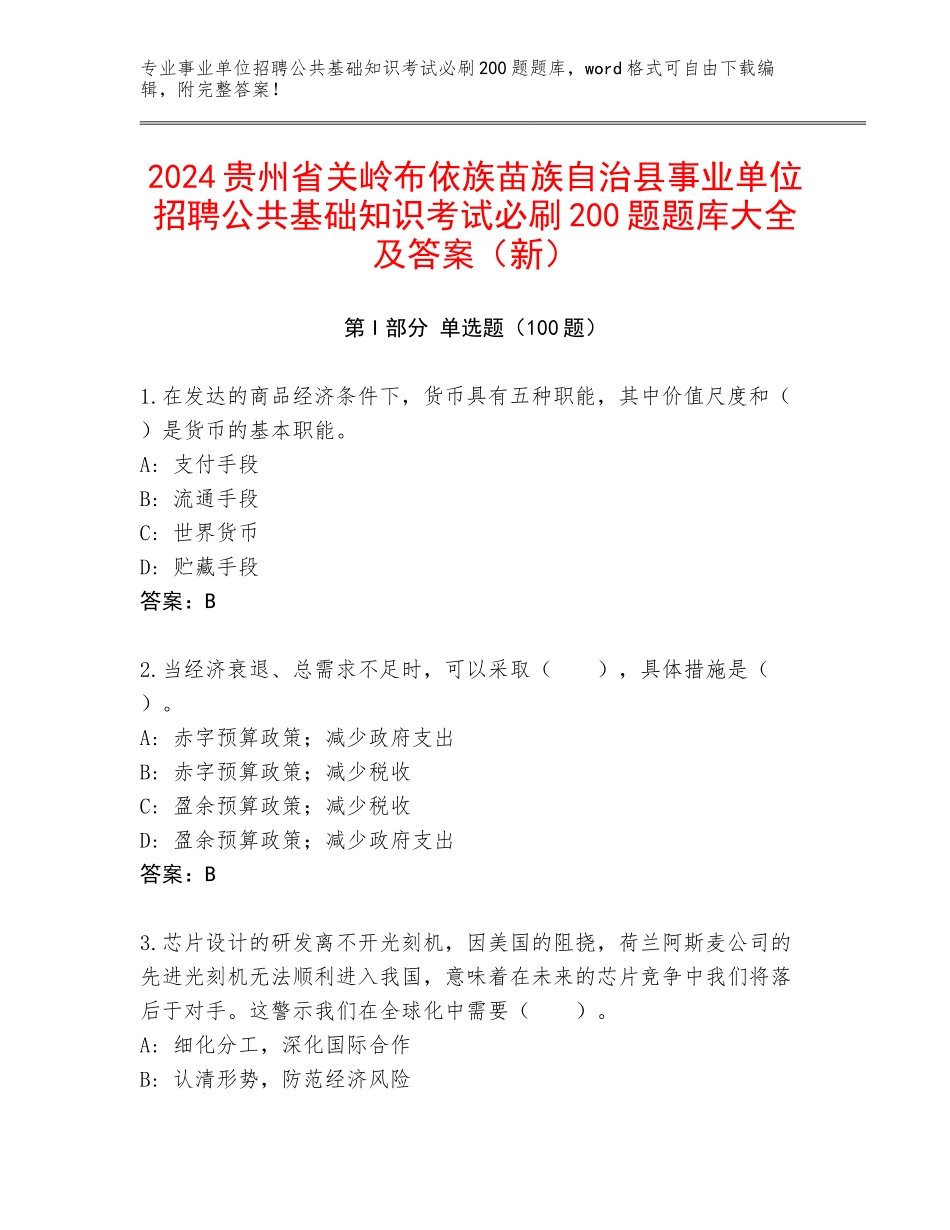 专业事业单位招聘公共基础知识考试必刷200题题库，word格式可自由下载编辑，附完整答案！

2024贵州省关岭布依族苗族自治县事业单位招聘公共基础知识考试必刷200题题库大全及答案（新）

第I部分 单选题（100题）

1.在发达的商品经济条件下，货币具有五种职能，其中价值尺度和（ ）是货币的基本职能。
A：支付手段
B：流通手段
C：世界货币
D：贮藏手段
答案：B

2.当经济衰退、总需求不足时，可以采取（ ），具体措施是（ ）。
A：赤字预算政策；减少政府支出
B：赤字预算政策；减少税收
C：盈余预算政策；减少税收
D：盈余预算政策；减少政府支出
答案：B

3.芯片设计的研发离不开光刻机，因美国的阻挠，荷兰阿斯麦公司的先进光刻机无法顺利进入我国，意味着在未来的芯片竞争中我们将落后于对手。这警示我们在全球化中需要（ ）。
A：细化分工，深化国际合作
B：认清形势，防范经济风险